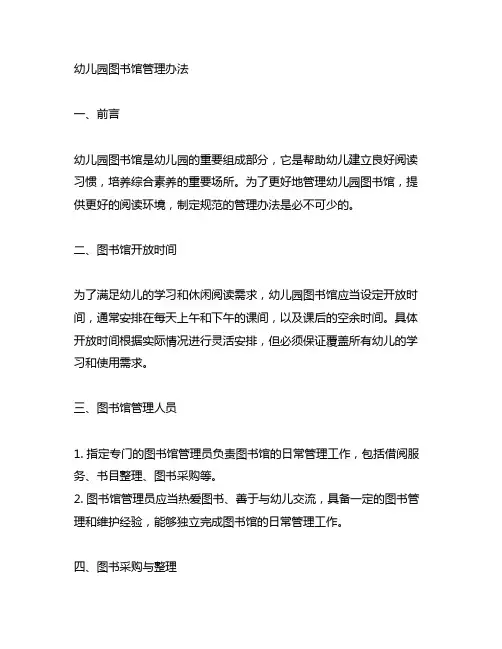 幼儿园图书馆管理办法

一、前言

幼儿园图书馆是幼儿园的重要组成部分，它是帮助幼儿建立良好阅读习惯，培养综合素养的重要场所。为了更好地管理幼儿园图书馆，提供更好的阅读环境，制定规范的管理办法是必不可少的。

二、图书馆开放时间

为了满足幼儿的学习和休闲阅读需求，幼儿园图书馆应当设定开放时间，通常安排在每天上午和下午的课间，以及课后的空余时间。具体开放时间根据实际情况进行灵活安排，但必须保证覆盖所有幼儿的学习和使用需求。

三、图书馆管理人员

1. 指定专门的图书馆管理员负责图书馆的日常管理工作，包括借阅服务、书目整理、图书采购等。
2. 图书馆管理员应当热爱图书、善于与幼儿交流，具备一定的图书管理和维护经验，能够独立完成图书馆的日常管理工作。

四、图书采购与整理